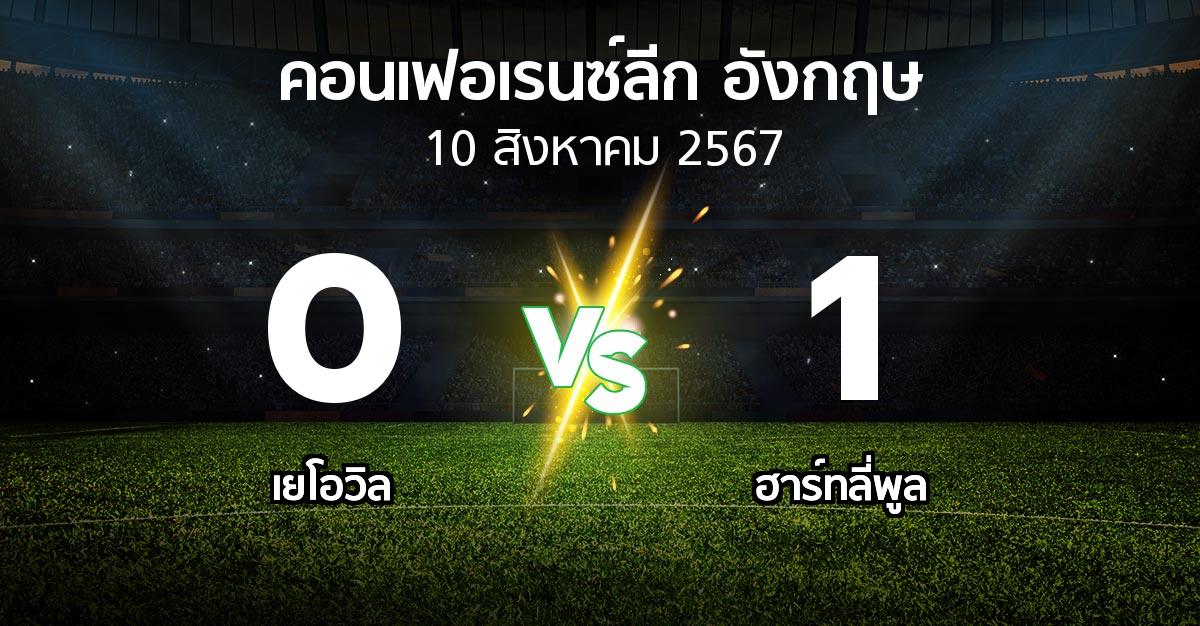 คอนเฟอเรนซ์ลีก อังกฤษ
10 สิงหาคม 2567

0

VS

1

เยโอวิล

ฮาร์ทลี่พูล